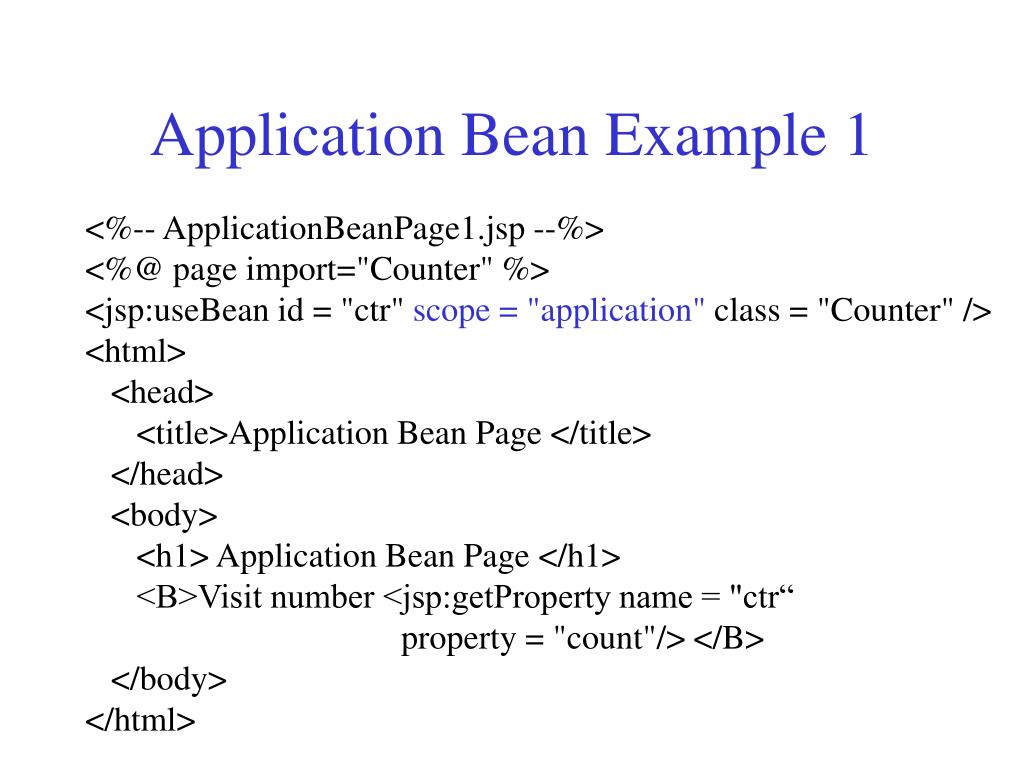 Application Bean Example 1

<%-- ApplicationBeanPage1.jsp --%>
<%@ page import="Counter" %>
<jsp:useBean id = "ctr" scope = "application" class = "Counter" />
<html>
<head>
<title>Application Bean Page </title>
</head>
<body>
<h1> Application Bean Page </h1>
<B>Visit number <jsp:getProperty name = "ctr“
property = "count"/> </B>
</body>
</html>